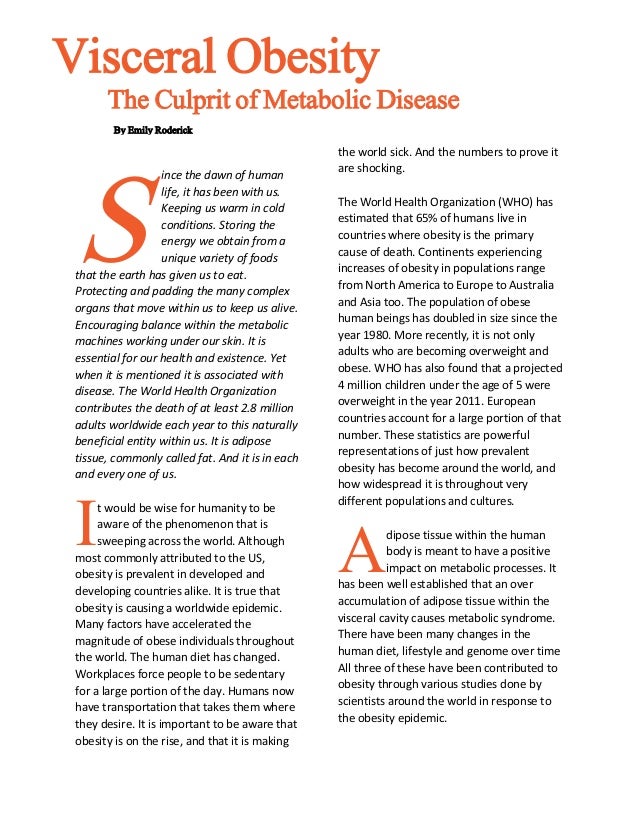 Visceral Obesity

The Culprit of Metabolic Disease

By Emily Roderick

Since the dawn of human life, it has been with us. Keeping us warm in cold conditions. Storing the energy we obtain from a unique variety of foods that the earth has given us to eat. Protecting and padding the many complex organs that move within us to keep us alive. Encouraging balance within the metabolic machines working under our skin. It is essential for our health and existence. Yet when it is mentioned it is associated with disease. The World Health Organization contributes the death of at least 2.8 million adults worldwide each year to this naturally beneficial entity within us. It is adipose tissue, commonly called fat. And it is in each and every one of us.

It would be wise for humanity to be aware of the phenomenon that is sweeping across the world. Although most commonly attributed to the US, obesity is prevalent in developed and developing countries alike. It is true that obesity is causing a worldwide epidemic. Many factors have accelerated the magnitude of obese individuals throughout the world. The human diet has changed. Workplaces force people to be sedentary for a large portion of the day. Humans now have transportation that takes them where they desire. It is important to be aware that obesity is on the rise, and that it is making the world sick. And the numbers to prove it are shocking.

The World Health Organization (WHO) has estimated that 65% of humans live in countries where obesity is the primary cause of death. Continents experiencing increases of obesity in populations range from North America to Europe to Australia and Asia too. The population of obese human beings has doubled in size since the year 1980. More recently, it is not only adults who are becoming overweight and obese. WHO has also found that a projected 4 million children under the age of 5 were overweight in the year 2011. European countries account for a large portion of that number. These statistics are powerful representations of just how prevalent obesity has become around the world, and how widespread it is throughout very different populations and cultures.

Adipose tissue within the human body is meant to have a positive impact on metabolic processes. It has been well established that an over accumulation of adipose tissue within the visceral cavity causes metabolic syndrome. There have been many changes in the human diet, lifestyle and genome over time All three of these have been contributed to obesity through various studies done by scientists around the world in response to the obesity epidemic.